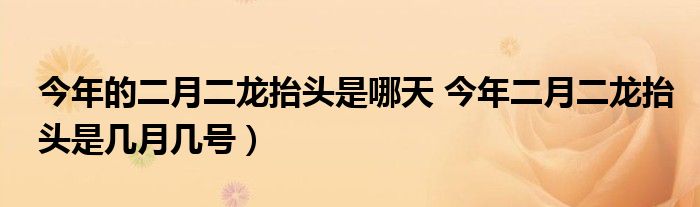 今年的二月二龙抬头是哪天 今年二月二龙抬头是几月几号）